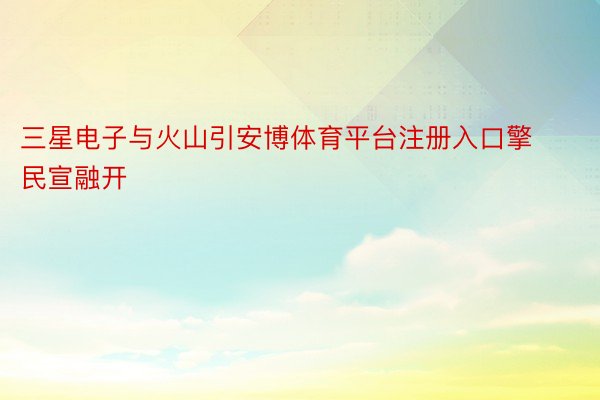 三星电子与火山引安博体育平台注册入口擎民宣融开